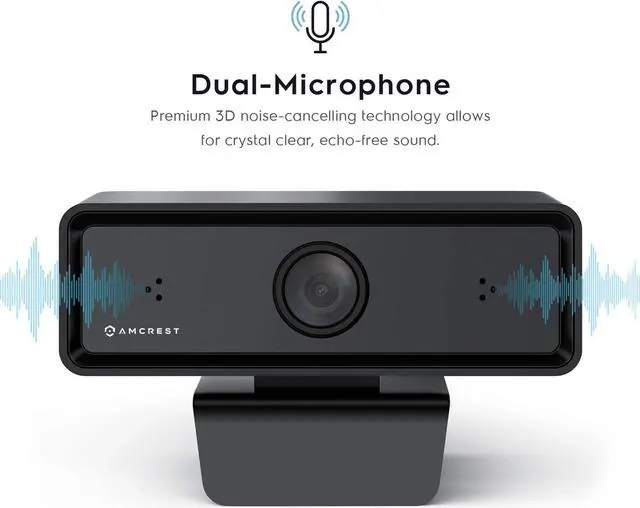 Dual-Microphone

Premium 3D noise-cancelling technology allows for crystal clear, echo-free sound.

AMCREST